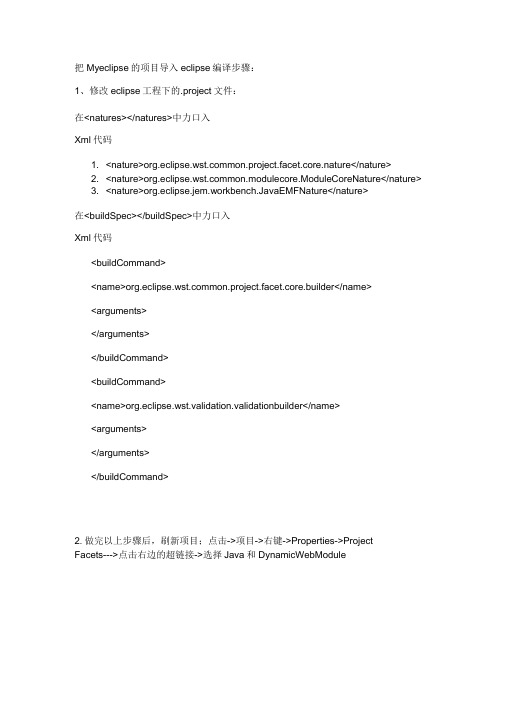 把 Myeclipse 的项目导入 eclipse 编译步骤：

1、修改 eclipse 工程下的.project 文件：

在<natures></natures>中力口入

Xml 代码

1. <nature>org.eclipse.wst.common.project.facet.core.nature</nature>
2. <nature>org.eclipse.wst.common.modulecore.ModuleCoreNature</nature>
3. <nature>org.eclipse.jem.workbench.JavaEMFNature</nature>

在<buildSpec></buildSpec>中力口入

Xml 代码

<buildCommand>

<name>org.eclipse.wst.common.project.facet.core.builder</name>

<arguments>

</arguments>

</buildCommand>

<buildCommand>

<name>org.eclipse.wst.validation.validationbuilder</name>

<arguments>

</arguments>

</buildCommand>

2. 做完以上步骤后，刷新项目：点击->项目->右键->Properties->Project Facets--->点击右边的超链接->选择 Java 和 DynamicWebModule